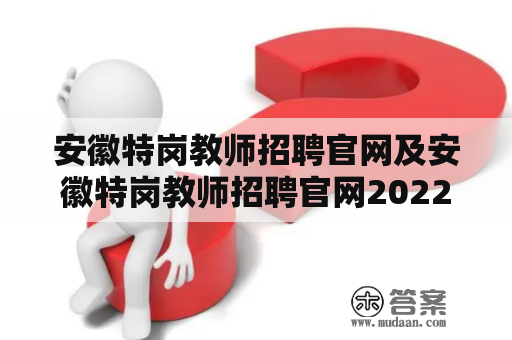 安徽特岗教师招聘官网及安徽特岗教师招聘官网2022

木 答案
www.mudaan.com